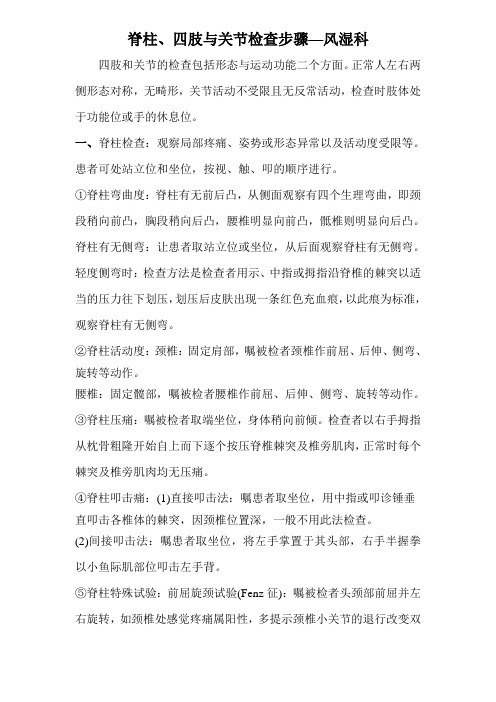 脊柱、四肢与关节检查步骤—风湿科

四肢和关节的检查包括形态与运动功能二个方面。正常人左右两侧形态对称，无畸形，关节活动不受限且无反常活动，检查时肢体处于功能位或手的休息位。

一、脊柱检查：观察局部疼痛、姿势或形态异常以及活动度受限等。患者可处站立位和坐位，按视、触、叩的顺序进行。

①脊柱弯曲度：脊柱有无前后凸，从侧面观察有四个生理弯曲，即颈段稍向前凸，胸段稍向后凸，腰椎明显向前凸，骶椎则明显向后凸。脊柱有无侧弯：让患者取站立位或坐位，从后面观察脊柱有无侧弯。轻度侧弯时：检查方法是检查者用示、中指或拇指沿脊椎的棘突以适当的压力往下划压，划压后皮肤出现一条红色充血痕，以此痕为标准，观察脊柱有无侧弯。

②脊柱活动度：颈椎：固定肩部，嘱被检者颈椎作前屈、后伸、侧弯、旋转等动作。

腰椎：固定髋部，嘱被检者腰椎作前屈、后伸、侧弯、旋转等动作。

③脊柱压痛：嘱被检者取端坐位，身体稍向前倾。检查者以右手拇指从枕骨粗隆开始自上而下逐个按压脊椎棘突及椎旁肌肉，正常时每个棘突及椎旁肌肉均无压痛。

④脊柱叩击痛：(1)直接叩击法：嘱患者取坐位，用中指或叩诊锤垂直叩击各椎体的棘突，因颈椎位置深，一般不用此法检查。

(2)间接叩击法：嘱患者取坐位，将左手掌置于其头部，右手半握拳以小鱼际肌部位叩击左手背。

⑤脊柱特殊试验：前屈旋颈试验(Fenz 征)：嘱被检者头颈部前屈并左右旋转，如颈椎处感觉疼痛属阳性，多提示颈椎小关节的退行改变双